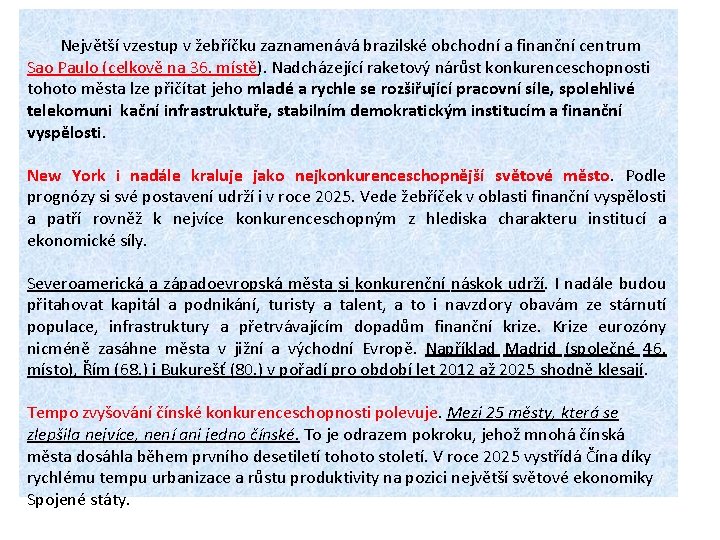 Největší vzestup v žebříčku zaznamenává brazilské obchodní a finanční centrum Sao Paulo (celkově na 36. místě). Nadcházející raketový nárůst konkurenceschopnosti tohoto města lze přičítat jeho mladé a rychle se rozšiřující pracovní síle, spolehlivé telekomuni kační infrastruktuře, stabilním demokratickým institucím a finanční vyspělosti.

New York i nadále kraluje jako nejkonkurenceschopnější světové město. Podle prognózy si své postavení udrží i v roce 2025. Vede žebříček v oblasti finanční vyspělosti a patří rovněž k nejvíce konkurenceschopným z hlediska charakteru institucí a ekonomické síly.

Severoamerická a západoevropská města si konkurenční náskok udrží. I nadále budou přitahovat kapitál a podnikání, turisty a talent, a to i navzdory obavám ze stárnutí populace, infrastruktury a přetrvávajícím dopadům finanční krize. Krize eurozóny nicméně zasáhne města v jižní a východní Evropě. Například Madrid (společné 46. místo), Řím (68.) i Bukurešť (80.) v pořadí pro období let 2012 až 2025 shodně klesají.

Tempo zvyšování čínské konkurenceschopnosti polevuje. Mezi 25 městy, která se zlepšila nejvíce, není ani jedno čínské. To je odrazem pokroku, jehož mnohá čínská města dosáhla během prvního desetiletí tohoto století. V roce 2025 vystřídá Čína díky rychlému tempu urbanizace a růstu produktivity na pozici největší světové ekonomiky Spojené státy.